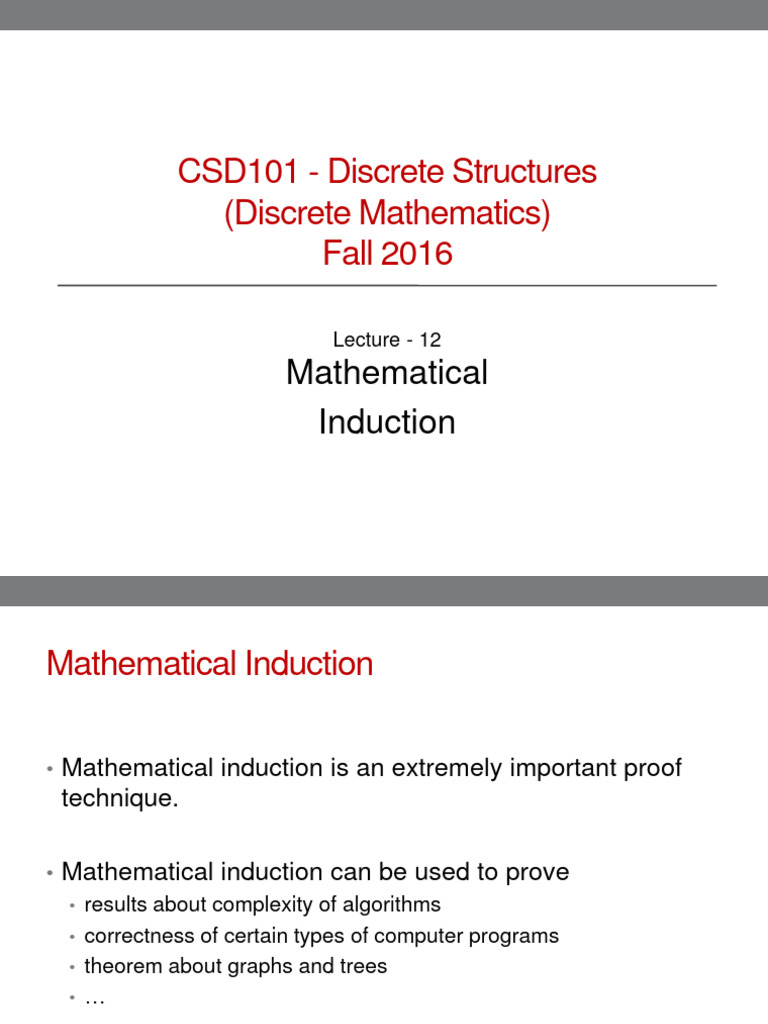 CSD101 - Discrete Structures
(Discrete Mathematics)
Fall 2016

Lecture - 12
Mathematical
Induction

Mathematical Induction

• Mathematical induction is an extremely important proof technique.

• Mathematical induction can be used to prove
  • results about complexity of algorithms
  • correctness of certain types of computer programs
  • theorem about graphs and trees
  • …